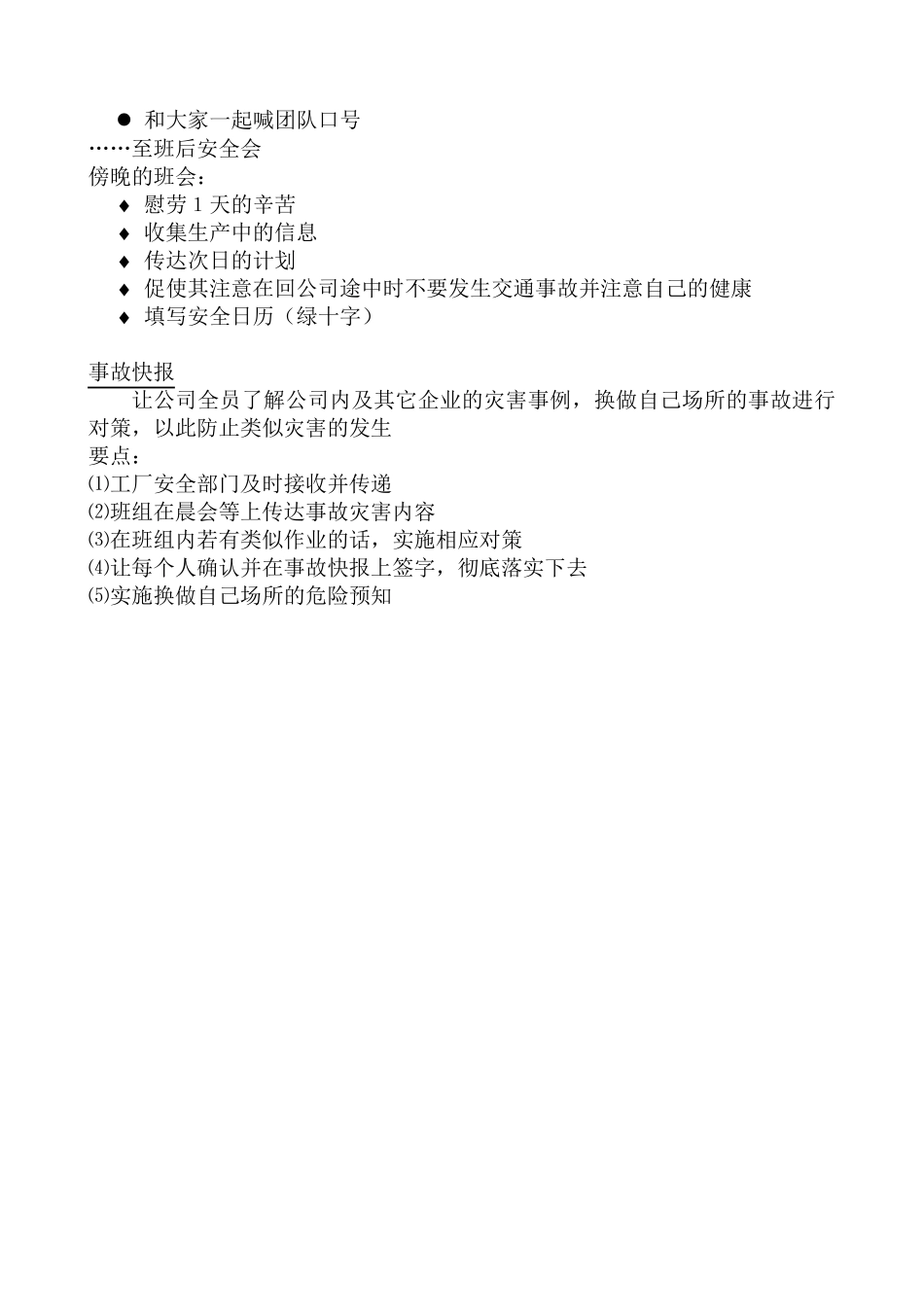 ● 和大家一起喊团队口号
……至班后安全会
傍晚的班会：
♦ 慰劳 1 天的辛苦
♦ 收集生产中的信息
♦ 传达次日的计划
♦ 促使其注意在回公司途中时不要发生交通事故并注意自己的健康
♦ 填写安全日历（绿十字）

事故快报
让公司全员了解公司内及其它企业的灾害事例，换做自己场所的事故进行对策，以此防止类似灾害的发生
要点：
⑴工厂安全部门及时接收并传递
⑵班组在晨会等上传达事故灾害内容
⑶在班组内若有类似作业的话，实施相应对策
⑷让每个人确认并在事故快报上签字，彻底落实下去
⑸实施换做自己场所的危险预知